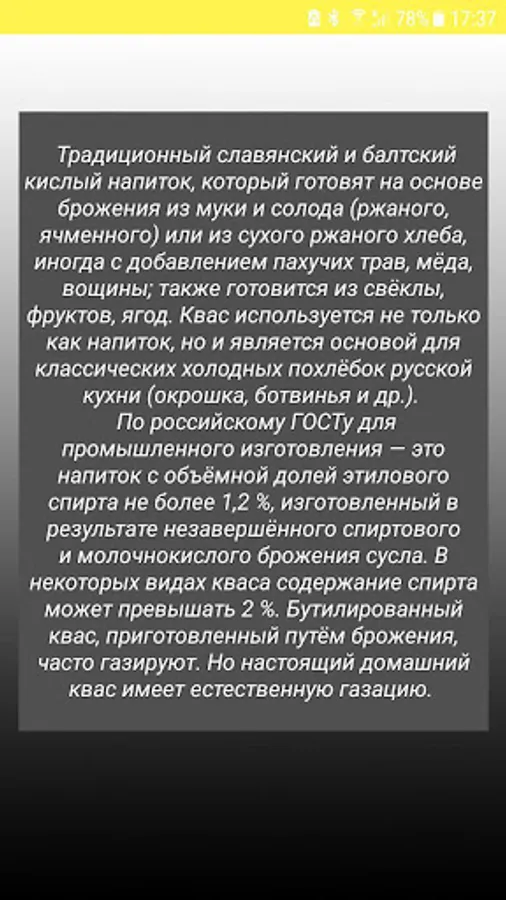 78% 17:37

Традиционный славянский и балтский кислый напиток, который готовят на основе брожения из муки и солода (ржаного, ячменного) или из сухого ржаного хлеба, иногда с добавлением пахучих трав, мёда, вощины; также готовится из свёклы, фруктов, ягод. Квас используется не только как напиток, но и является основой для классических холодных похлёбок русской кухни (окрошка, ботвинья и др.).
По российскому ГОСТу для промышленного изготовления — это напиток с объёмной долей этилового спирта не более 1,2 %, изготовленный в результате незавершённого спиртового и молочнокислого брожения сусла. В некоторых видах кваса содержание спирта может превышать 2 %. Бутилированный квас, приготовленный путём брожения, часто газируют. Но настоящий домашний квас имеет естественную газацию.